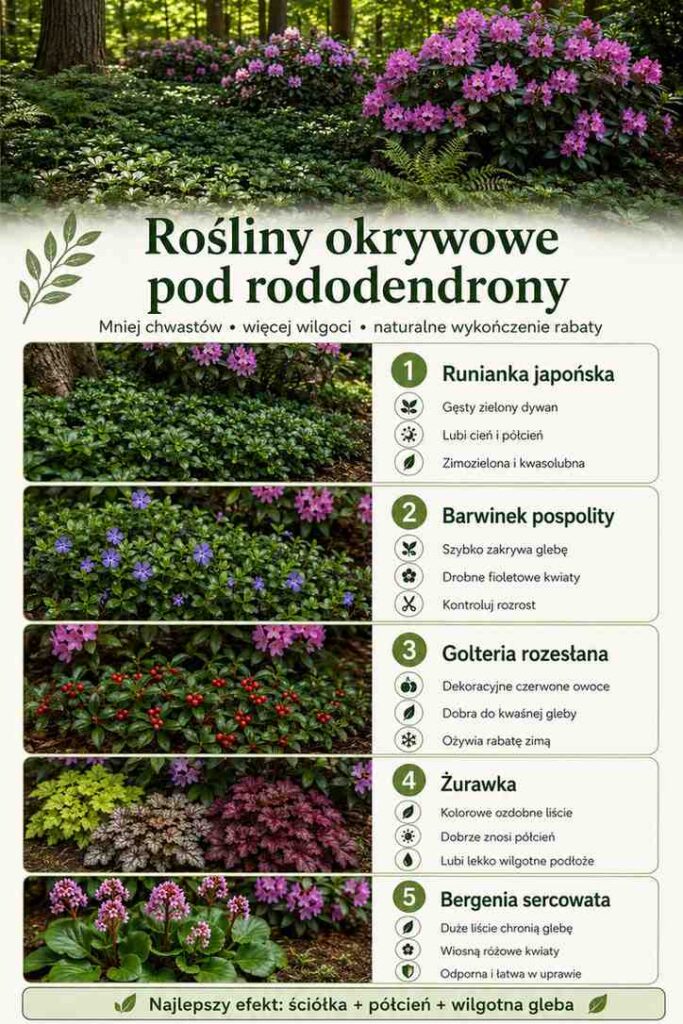 Rośliny okrywowe pod rododendrony

Mniej chwastów • więcej wilgoci • naturalne wykończenie rabaty

1 Runianka japońska
Gęsty zielony dywan
Lubi cień i półcień
Zimozielona i kwasolubna

2 Barwinek pospolity
Szybko zakrywa glebę
Drobne fioletowe kwiaty
Kontroluj rozrost

3 Golteria rozesłana
Dekoracyjne czerwone owoce
Dobra do kwaśnej gleby
Ożywia rabatę zimą

4 Żurawka
Kolorowe ozdobne liście
Dobrze znosi półcień
Lubi lekko wilgotne podłoże

5 Bergenia sercowata
Duże liście chronią glebę
Wiosną różowe kwiaty
Odporna i łatwa w uprawie

Najlepszy efekt: ściółka + półcień + wilgotna gleba